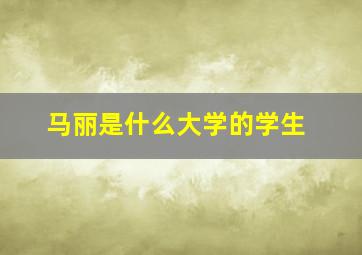 马丽是什么大学的学生